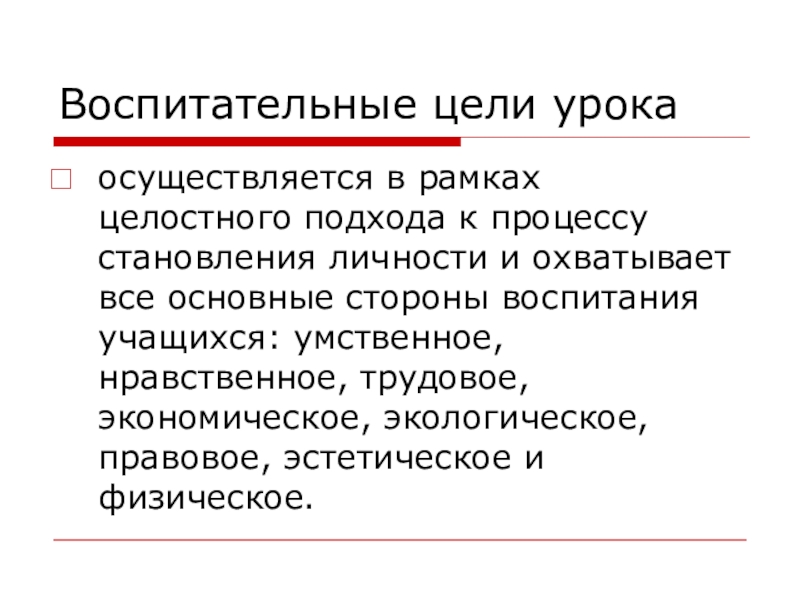 Воспитательные цели урока

осуществляется в рамках целостного подхода к процессу становления личности и охватывает все основные стороны воспитания учащихся: умственное, нравственное, трудовое, экономическое, экологическое, правовое, эстетическое и физическое.